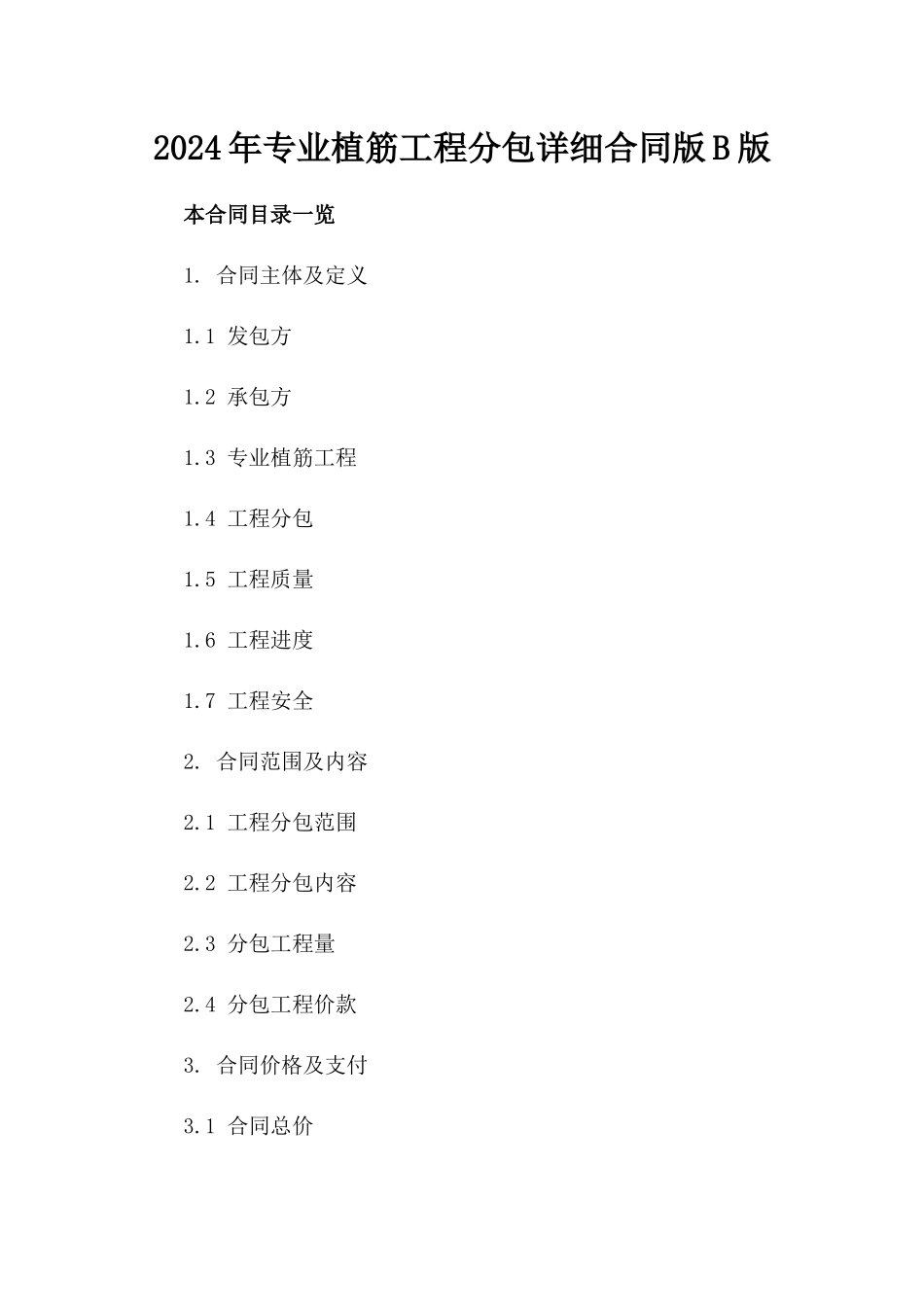 2024年专业植筋工程分包详细合同版B版

本合同目录一览

1. 合同主体及定义

1.1 发包方

1.2 承包方

1.3 专业植筋工程

1.4 工程分包

1.5 工程质量

1.6 工程进度

1.7 工程安全

2. 合同范围及内容

2.1 工程分包范围

2.2 工程分包内容

2.3 分包工程量

2.4 分包工程价款

3. 合同价格及支付

3.1 合同总价